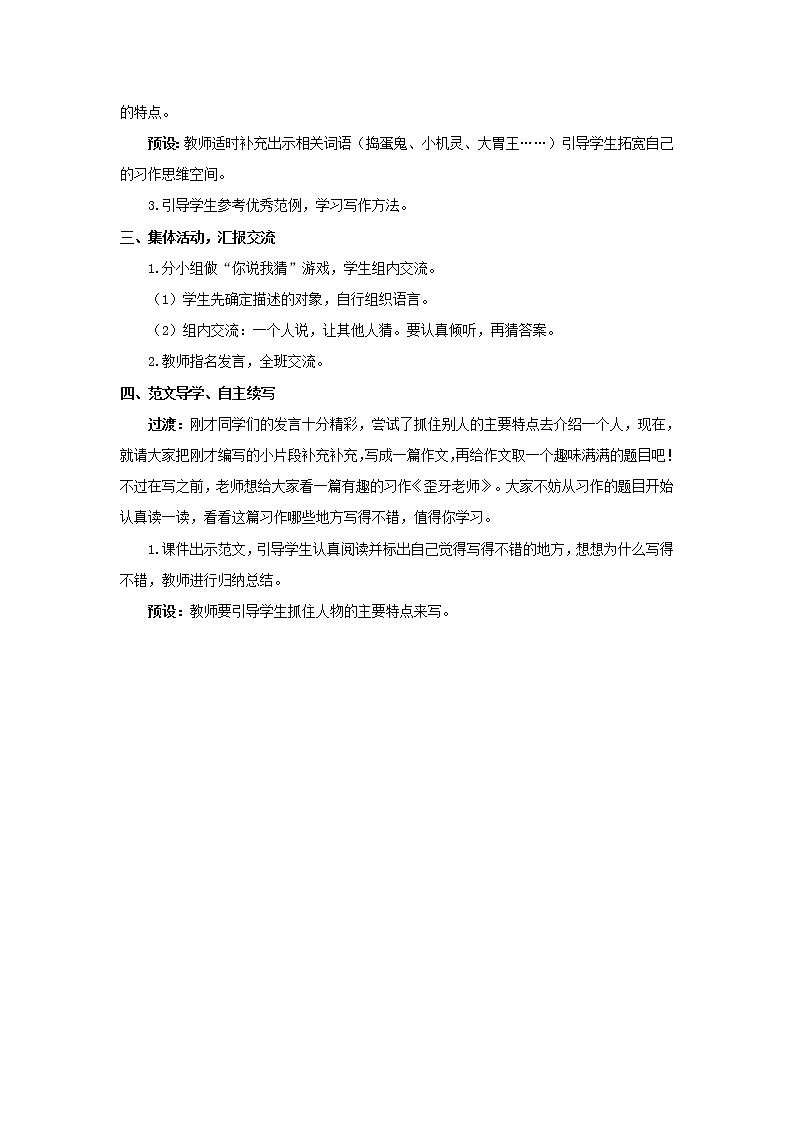 的特点。

预设：教师适时补充出示相关词语（捣蛋鬼、小机灵、大胃王……）引导学生拓宽自己的习作思维空间。

3.引导学生参考优秀范例，学习写作方法。

三、集体活动，汇报交流

1.分小组做“你说我猜”游戏，学生组内交流。

（1）学生先确定描述的对象，自行组织语言。

（2）组内交流：一个人说，让其他人猜。要认真倾听，再猜答案。

2.教师指名发言，全班交流。

四、范文导学、自主续写

过渡：刚才同学们的发言十分精彩，尝试了抓住别人的主要特点去介绍一个人，现在，就请大家把刚才编写的小片段补充补充，写成一篇作文，再给作文取一个趣味满满的题目吧！不过在写之前，老师想给大家看一篇有趣的习作《歪牙老师》。大家不妨从习作的题目开始认真读一读，看看这篇习作哪些地方写得不错，值得你学习。

1.课件出示范文，引导学生认真阅读并标出自己觉得写得不错的地方，想想为什么写得不错，教师进行归纳总结。

预设：教师要引导学生抓住人物的主要特点来写。